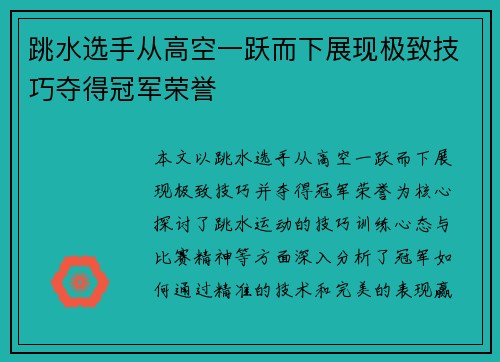 跳水选手从高空一跃而下展现极致技巧夺得冠军荣誉

本文以跳水选手从高空一跃而下展现极致技巧并夺得冠军荣誉为核心探讨了跳水运动的技巧训练心态与比赛精神等方面深入分析了冠军如何通过精准的技术和完美的表现赢